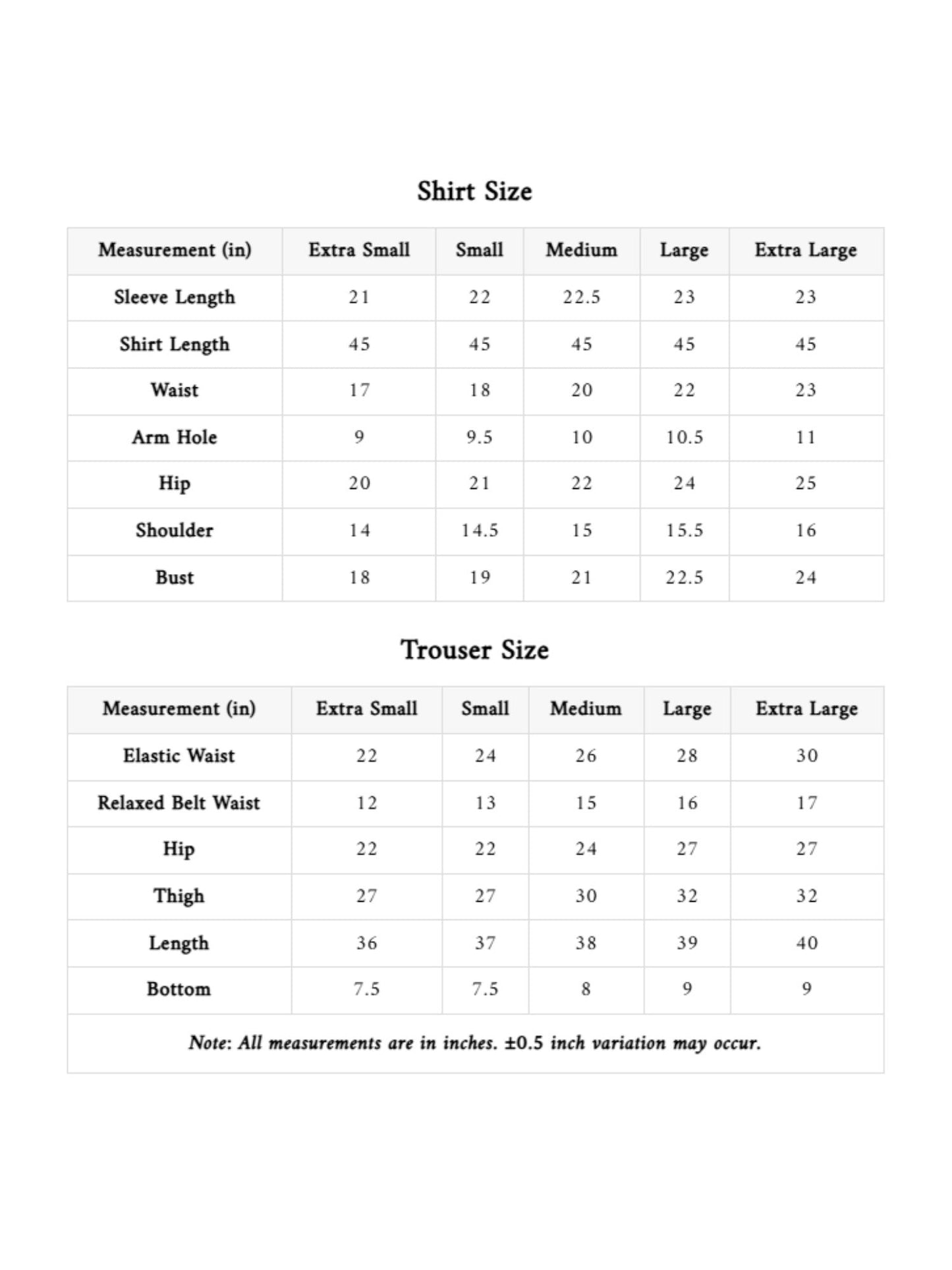 Shirt Size

| Measurement (in) | Extra Small | Small | Medium | Large | Extra Large |
|---|---|---|---|---|---|
| Sleeve Length | 21 | 22 | 22.5 | 23 | 23 |
| Shirt Length | 45 | 45 | 45 | 45 | 45 |
| Waist | 17 | 18 | 20 | 22 | 23 |
| Arm Hole | 9 | 9.5 | 10 | 10.5 | 11 |
| Hip | 20 | 21 | 22 | 24 | 25 |
| Shoulder | 14 | 14.5 | 15 | 15.5 | 16 |
| Bust | 18 | 19 | 21 | 22.5 | 24 |

Trouser Size

| Measurement (in) | Extra Small | Small | Medium | Large | Extra Large |
|---|---|---|---|---|---|
| Elastic Waist | 22 | 24 | 26 | 28 | 30 |
| Relaxed Belt Waist | 12 | 13 | 15 | 16 | 17 |
| Hip | 22 | 22 | 24 | 27 | 27 |
| Thigh | 27 | 27 | 30 | 32 | 32 |
| Length | 36 | 37 | 38 | 39 | 40 |
| Bottom | 7.5 | 7.5 | 8 | 9 | 9 |
| Note: All measurements are in inches. ±0.5 inch variation may occur. | | | | | |